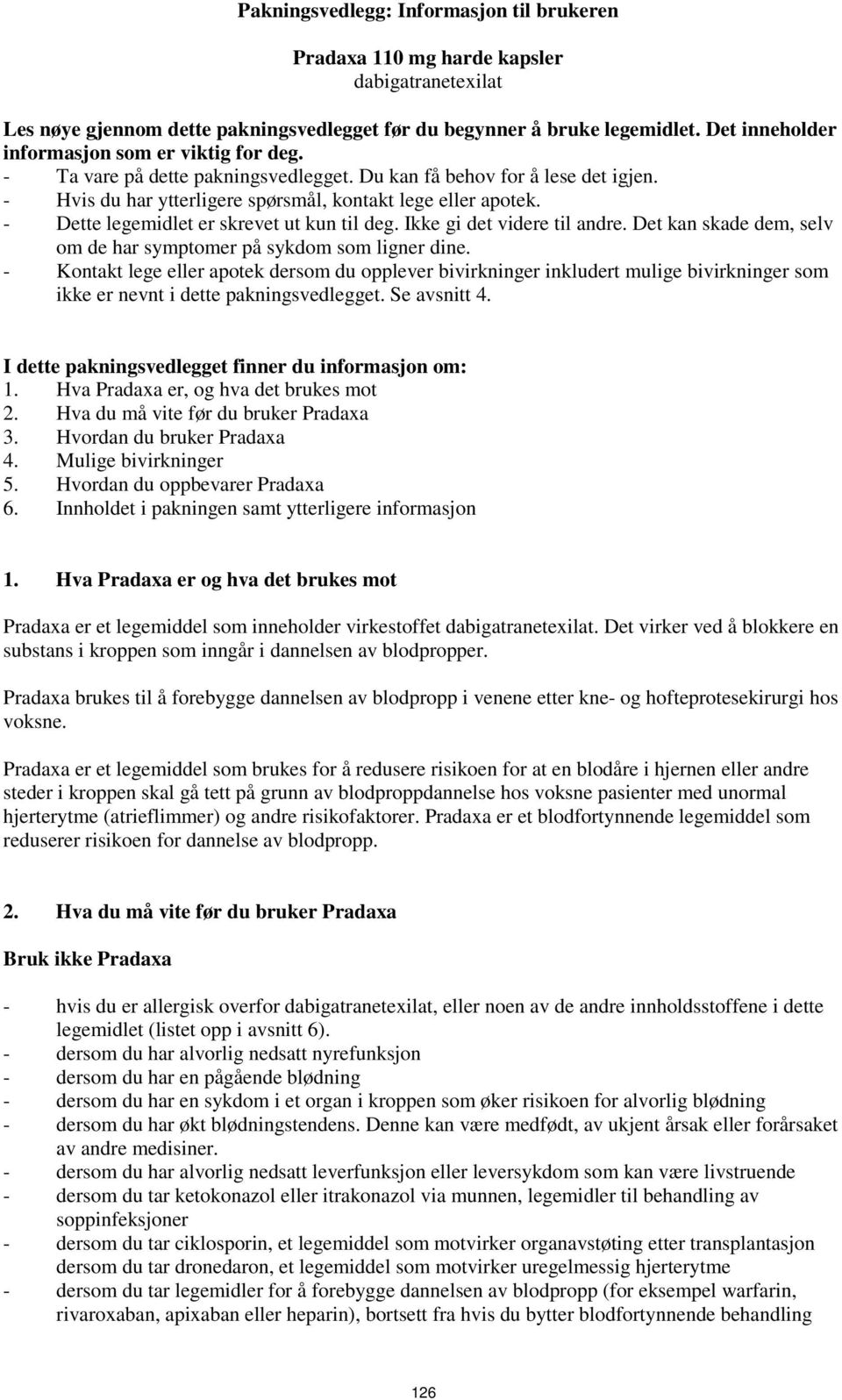 Pakningsvedlegg: Informasjon til brukeren

Pradaxa 110 mg harde kapsler
dabigatranetexilat

Les nøye gjennom dette pakningsvedlegget før du begynner å bruke legemidlet. Det inneholder informasjon som er viktig for deg.
- Ta vare på dette pakningsvedlegget. Du kan få behov for å lese det igjen.
- Hvis du har ytterligere spørsmål, kontakt lege eller apotek.
- Dette legemidlet er skrevet ut kun til deg. Ikke gi det videre til andre. Det kan skade dem, selv om de har symptomer på sykdom som ligner dine.
- Kontakt lege eller apotek dersom du opplever bivirkninger inkludert mulige bivirkninger som ikke er nevnt i dette pakningsvedlegget. Se avsnitt 4.

I dette pakningsvedlegget finner du informasjon om:
1. Hva Pradaxa er, og hva det brukes mot
2. Hva du må vite før du bruker Pradaxa
3. Hvordan du bruker Pradaxa
4. Mulige bivirkninger
5. Hvordan du oppbevarer Pradaxa
6. Innholdet i pakningen samt ytterligere informasjon

1. Hva Pradaxa er og hva det brukes mot

Pradaxa er et legemiddel som inneholder virkestoffet dabigatranetexilat. Det virker ved å blokkere en substans i kroppen som inngår i dannelsen av blodpropper.

Pradaxa brukes til å forebygge dannelsen av blodpropp i venene etter kne- og hofteprotesekirurgi hos voksne.

Pradaxa er et legemiddel som brukes for å redusere risikoen for at en blodåre i hjernen eller andre steder i kroppen skal gå tett på grunn av blodproppdannelse hos voksne pasienter med unormal hjerterytme (atrieflimmer) og andre risikofaktorer. Pradaxa er et blodfortynnende legemiddel som reduserer risikoen for dannelse av blodpropp.

2. Hva du må vite før du bruker Pradaxa

Bruk ikke Pradaxa

- hvis du er allergisk overfor dabigatranetexilat, eller noen av de andre innholdsstoffene i dette legemidlet (listet opp i avsnitt 6).
- dersom du har alvorlig nedsatt nyrefunksjon
- dersom du har en pågående blødning
- dersom du har en sykdom i et organ i kroppen som øker risikoen for alvorlig blødning
- dersom du har økt blødningstendens. Denne kan være medfødt, av ukjent årsak eller forårsaket av andre medisiner.
- dersom du har alvorlig nedsatt leverfunksjon eller leversykdom som kan være livstruende
- dersom du tar ketokonazol eller itrakonazol via munnen, legemidler til behandling av soppinfeksjoner
- dersom du tar ciklosporin, et legemiddel som motvirker organavstøting etter transplantasjon dersom du tar dronedaron, et legemiddel som motvirker uregelmessig hjerterytme
- dersom du tar legemidler for å forebygge dannelsen av blodpropp (for eksempel warfarin, rivaroxaban, apixaban eller heparin), bortsett fra hvis du bytter blodfortynnende behandling

126